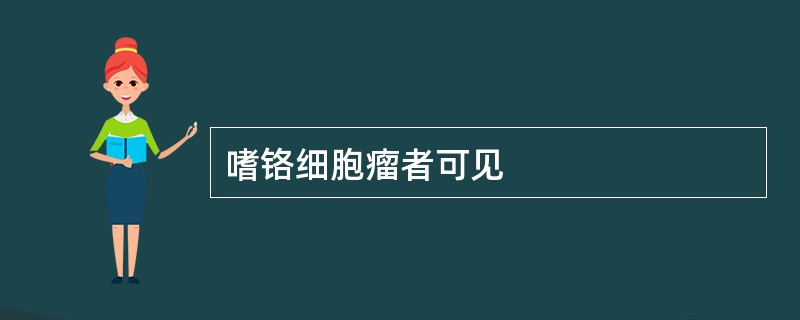 嗜铬细胞瘤者可见